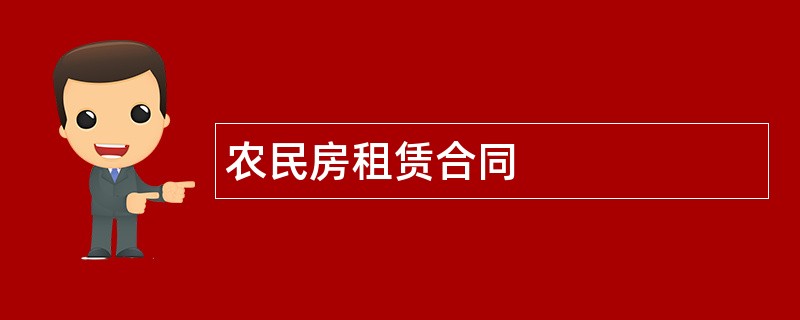 农民房租赁合同